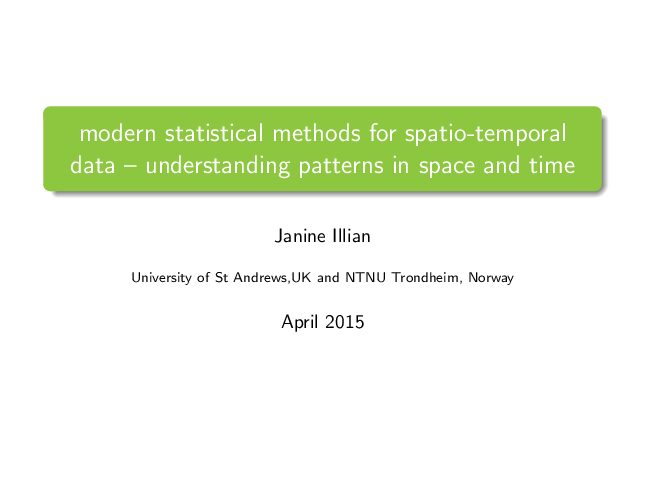 modern statistical methods for spatio-temporal data – understanding patterns in space and time

Janine Illian

University of St Andrews,UK and NTNU Trondheim, Norway

April 2015